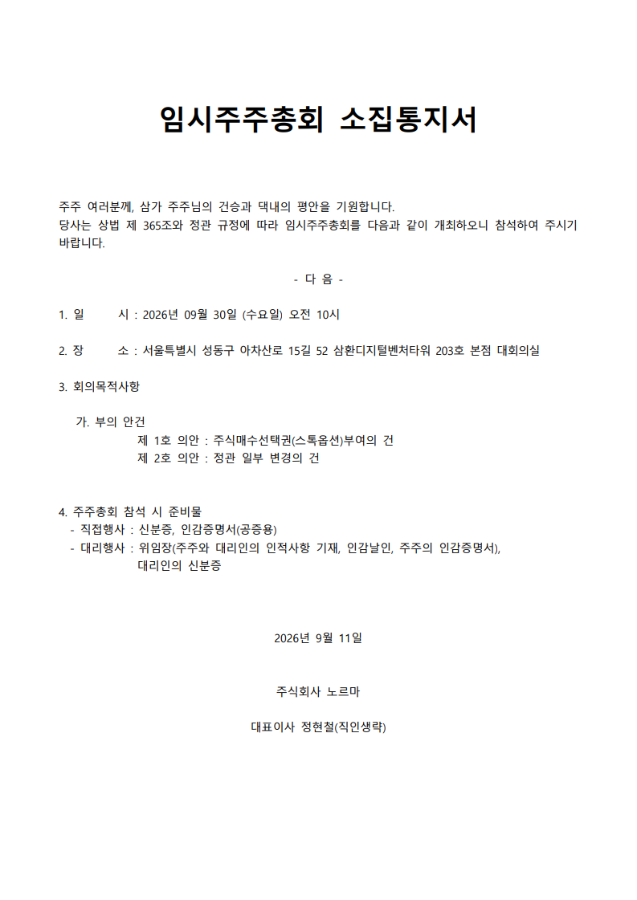 임시주주총회 소집통지서

주주 여러분께, 삼가 주주님의 건승과 댁내의 평안을 기원합니다.
당사는 상법 제 365조와 정관 규정에 따라 임시주주총회를 다음과 같이 개최하오니 참석하여 주시기 바랍니다.

- 다 음 -

1. 일 시 : 2026년 09월 30일 (수요일) 오전 10시

2. 장 소 : 서울특별시 성동구 아차산로 15길 52 삼환디지털벤처타워 203호 본점 대회의실

3. 회의목적사항

가. 부의 안건
제 1호 의안 : 주식매수선택권(스톡옵션)부여의 건
제 2호 의안 : 정관 일부 변경의 건

4. 주주총회 참석 시 준비물
- 직접행사 : 신분증, 인감증명서(공증용)
- 대리행사 : 위임장(주주와 대리인의 인적사항 기재, 인감날인, 주주의 인감증명서), 대리인의 신분증

2026년 9월 11일

주식회사 노르마

대표이사 정현철(직인생략)